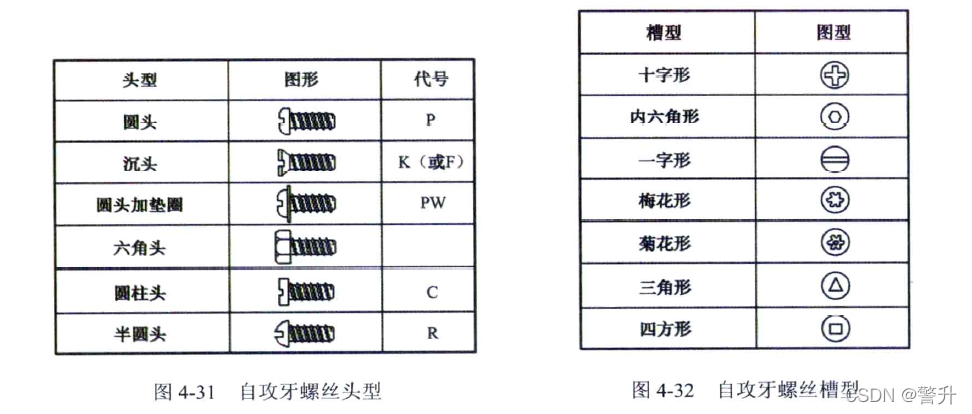 | 头型 | 图形 | 代号 |
|---|---|---|
| 圆头 | | P |
| 沉头 | | K（或F） |
| 圆头加垫圈 | | PW |
| 六角头 | | |
| 圆柱头 | | C |
| 半圆头 | | R |

图 4-31　自攻牙螺丝头型

| 槽型 | 图型 |
|---|---|
| 十字形 | |
| 内六角形 | |
| 一字形 | |
| 梅花形 | |
| 菊花形 | |
| 三角形 | |
| 四方形 | |

图 4-32　自攻牙螺丝槽型

CSDN @警升